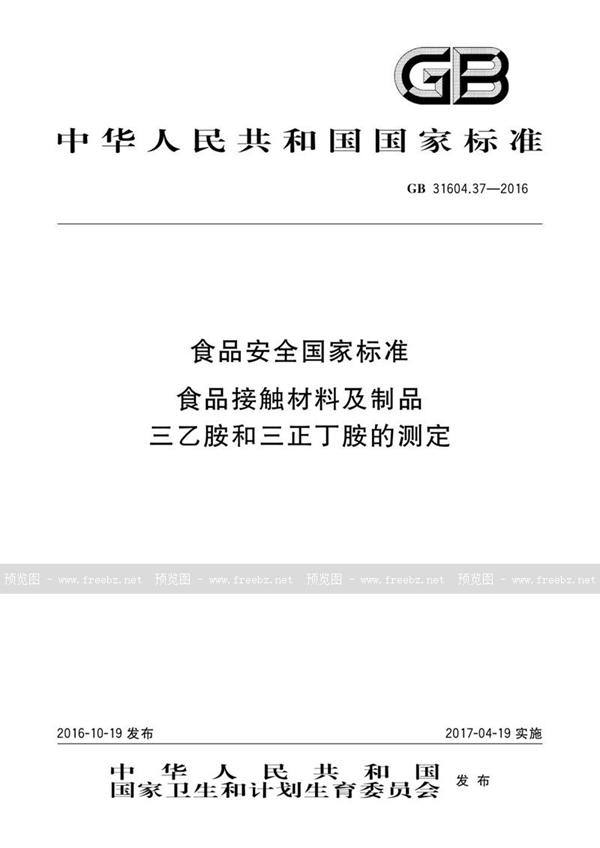 GB

中华人民共和国国家标准

GB 31604.37—2016

食品安全国家标准

食品接触材料及制品
三乙胺和三正丁胺的测定

预览图 - www.freebz.net 预览图 - www.freebz.net 预览图 - www.freebz.net 预览图 - www.freebz.net

2016-10-19 发布

2017-04-19 实施

中华人民共和国
国家卫生和计划生育委员会 发布